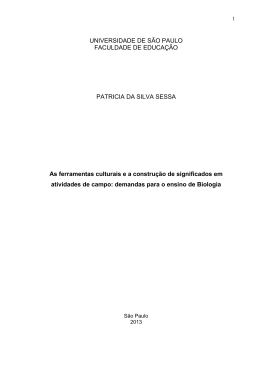 1

UNIVERSIDADE DE SÃO PAULO
FACULDADE DE EDUCAÇÃO

PATRICIA DA SILVA SESSA

As ferramentas culturais e a construção de significados em atividades de campo: demandas para o ensino de Biologia

São Paulo
2013